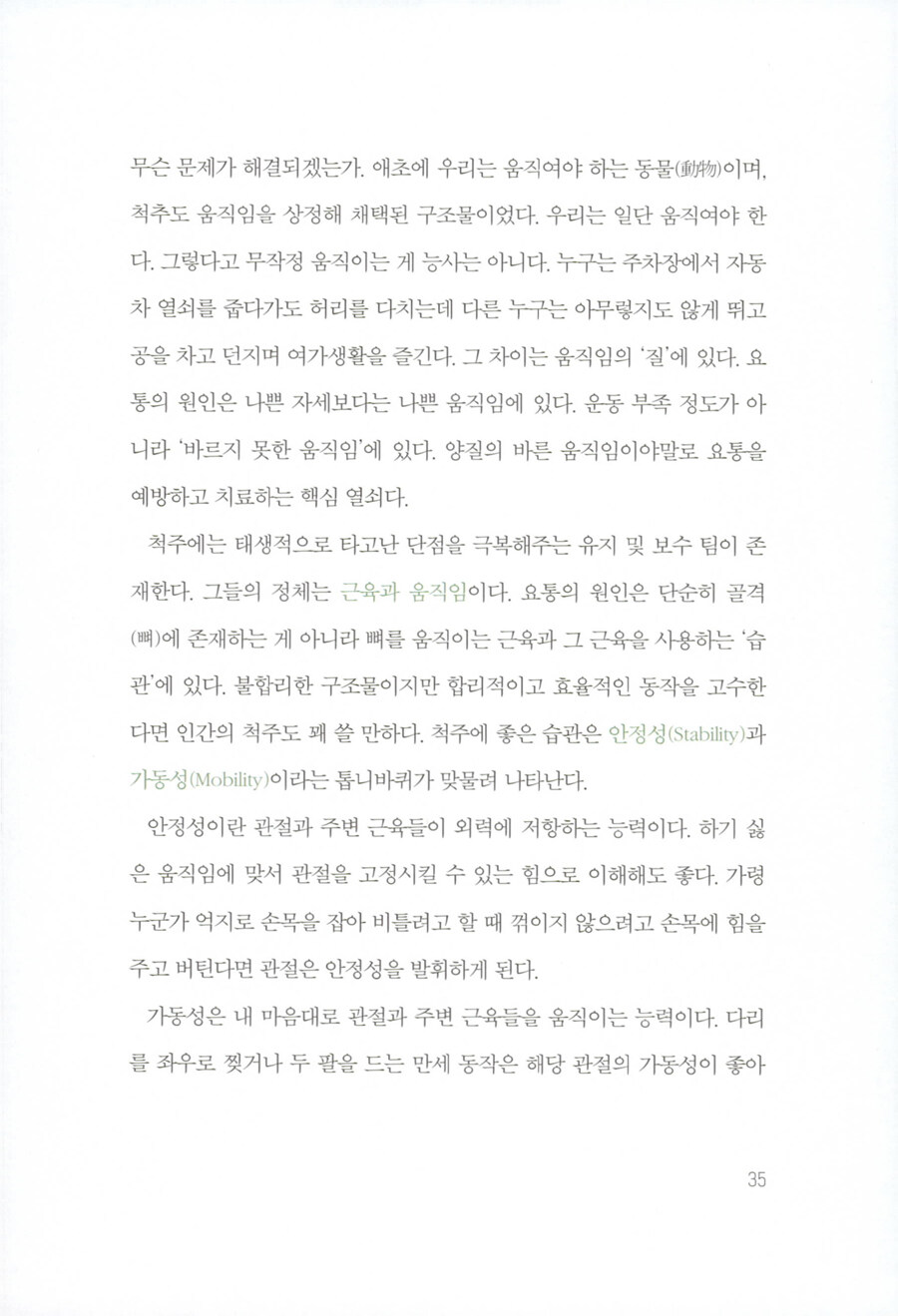 무슨 문제가 해결되겠는가. 애초에 우리는 움직여야 하는 동물(動物)이며, 척추도 움직임을 상정해 채택된 구조물이었다. 우리는 일단 움직여야 한다. 그렇다고 무작정 움직이는 게 능사는 아니다. 누구는 주차장에서 자동차 열쇠를 줍다가도 허리를 다치는데 다른 누구는 아무렇지도 않게 뛰고 공을 차고 던지며 여가생활을 즐긴다. 그 차이는 움직임의 '질'에 있다. 요통의 원인은 나쁜 자세보다는 나쁜 움직임에 있다. 운동 부족 정도가 아니라 '바르지 못한 움직임'에 있다. 양질의 바른 움직임이야말로 요통을 예방하고 치료하는 핵심 열쇠다.

척주에는 태생적으로 타고난 단점을 극복해주는 유지 및 보수 팀이 존재한다. 그들의 정체는 근육과 움직임이다. 요통의 원인은 단순히 골격(뼈)에 존재하는 게 아니라 뼈를 움직이는 근육과 그 근육을 사용하는 '습관'에 있다. 불합리한 구조물이지만 합리적이고 효율적인 동작을 고수한다면 인간의 척주도 꽤 쓸 만하다. 척주에 좋은 습관은 안정성(Stability)과 가동성(Mobility)이라는 톱니바퀴가 맞물려 나타난다.

안정성이란 관절과 주변 근육들이 외력에 저항하는 능력이다. 하기 싫은 움직임에 맞서 관절을 고정시킬 수 있는 힘으로 이해해도 좋다. 가령 누군가 억지로 손목을 잡아 비틀려고 할 때 꺾이지 않으려고 손목에 힘을 주고 버틴다면 관절은 안정성을 발휘하게 된다.

가동성은 내 마음대로 관절과 주변 근육들을 움직이는 능력이다. 다리를 좌우로 찢거나 두 팔을 드는 만세 동작은 해당 관절의 가동성이 좋아

35